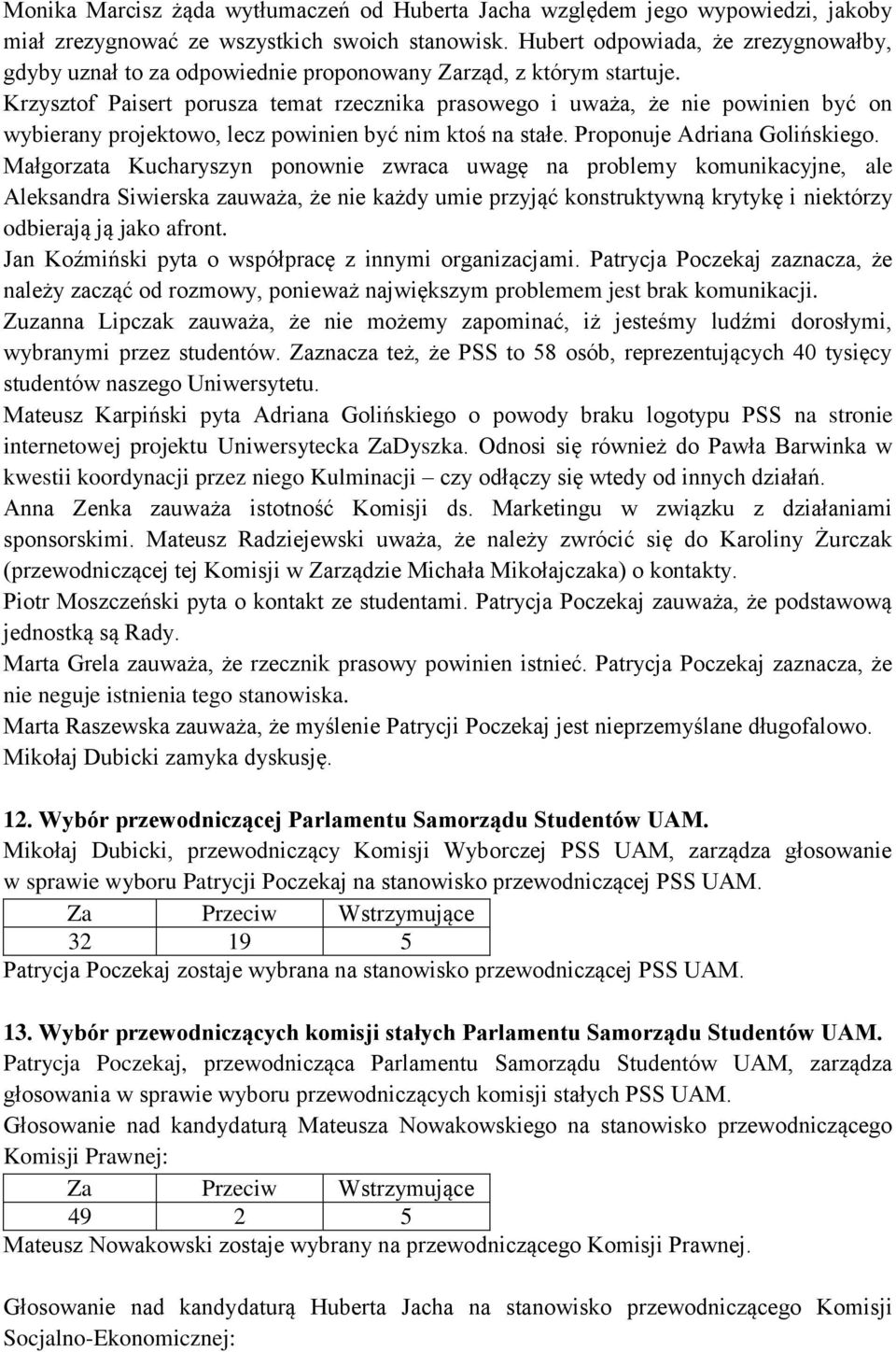 Monika Marcisz żąda wytłumaczeń od Huberta Jacha względem jego wypowiedzi, jakoby miał zrezygnować ze wszystkich swoich stanowisk. Hubert odpowiada, że zrezygnowałby, gdyby uznał to za odpowiednie proponowany Zarząd, z którym startuje.
Krzysztof Paisert porusza temat rzecznika prasowego i uważa, że nie powinien być on wybierany projektowo, lecz powinien być nim ktoś na stałe. Proponuje Adriana Golińskiego.
Małgorzata Kucharyszyn ponownie zwraca uwagę na problemy komunikacyjne, ale Aleksandra Siwierska zauważa, że nie każdy umie przyjąć konstruktywną krytykę i niektórzy odbierają ją jako afront.
Jan Koźmiński pyta o współpracę z innymi organizacjami. Patrycja Poczekaj zaznacza, że należy zacząć od rozmowy, ponieważ największym problemem jest brak komunikacji.
Zuzanna Lipczak zauważa, że nie możemy zapominać, iż jesteśmy ludźmi dorosłymi, wybranymi przez studentów. Zaznacza też, że PSS to 58 osób, reprezentujących 40 tysięcy studentów naszego Uniwersytetu.
Mateusz Karpiński pyta Adriana Golińskiego o powody braku logotypu PSS na stronie internetowej projektu Uniwersytecka ZaDyszka. Odnosi się również do Pawła Barwinka w kwestii koordynacji przez niego Kulminacji – czy odłączy się wtedy od innych działań.
Anna Zenka zauważa istotność Komisji ds. Marketingu w związku z działaniami sponsorskimi. Mateusz Radziejewski uważa, że należy zwrócić się do Karoliny Żurczak (przewodniczącej tej Komisji w Zarządzie Michała Mikołajczaka) o kontakty.
Piotr Moszczeński pyta o kontakt ze studentami. Patrycja Poczekaj zauważa, że podstawową jednostką są Rady.
Marta Grela zauważa, że rzecznik prasowy powinien istnieć. Patrycja Poczekaj zaznacza, że nie neguje istnienia tego stanowiska.
Marta Raszewska zauważa, że myślenie Patrycji Poczekaj jest nieprzemyślane długofalowo.
Mikołaj Dubicki zamyka dyskusję.

12. Wybór przewodniczącej Parlamentu Samorządu Studentów UAM.
Mikołaj Dubicki, przewodniczący Komisji Wyborczej PSS UAM, zarządza głosowanie w sprawie wyboru Patrycji Poczekaj na stanowisko przewodniczącej PSS UAM.

| Za | Przeciw | Wstrzymujące |
|---|---|---|
| 32 | 19 | 5 |

Patrycja Poczekaj zostaje wybrana na stanowisko przewodniczącej PSS UAM.

13. Wybór przewodniczących komisji stałych Parlamentu Samorządu Studentów UAM.
Patrycja Poczekaj, przewodnicząca Parlamentu Samorządu Studentów UAM, zarządza głosowania w sprawie wyboru przewodniczących komisji stałych PSS UAM.
Głosowanie nad kandydaturą Mateusza Nowakowskiego na stanowisko przewodniczącego Komisji Prawnej:

| Za | Przeciw | Wstrzymujące |
|---|---|---|
| 49 | 2 | 5 |

Mateusz Nowakowski zostaje wybrany na przewodniczącego Komisji Prawnej.

Głosowanie nad kandydaturą Huberta Jacha na stanowisko przewodniczącego Komisji Socjalno-Ekonomicznej: